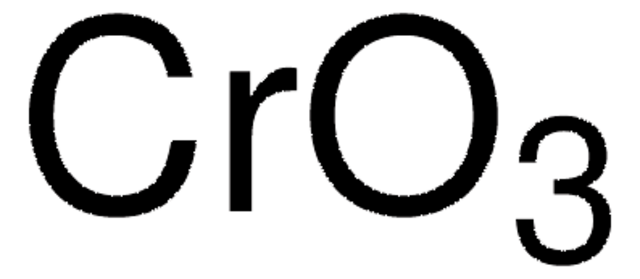 $CrO_3$